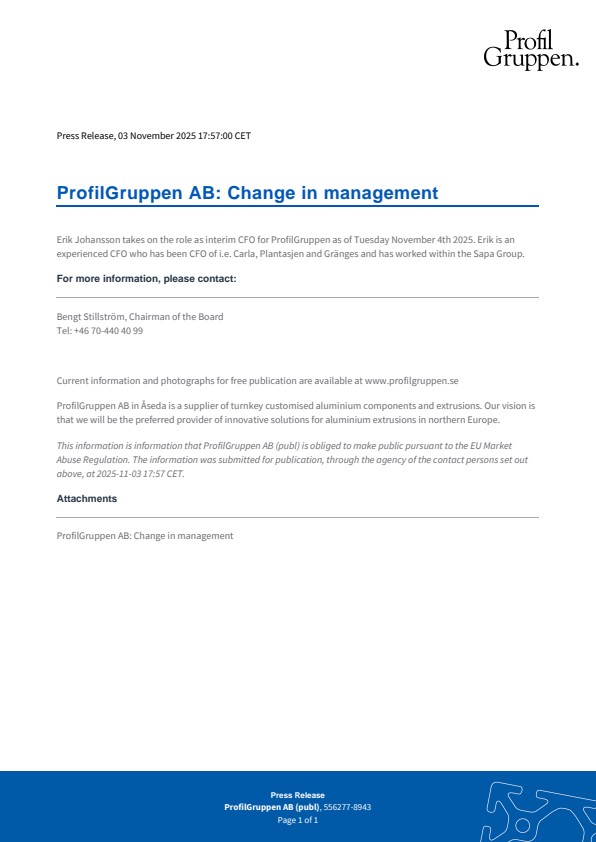 Profil Gruppen.

Press Release, 03 November 2025 17:57:00 CET

ProfilGruppen AB: Change in management

Erik Johansson takes on the role as interim CFO for ProfilGruppen as of Tuesday November 4th 2025. Erik is an experienced CFO who has been CFO of i.e. Carla, Plantasjen and Gränges and has worked within the Sapa Group.

For more information, please contact:

Bengt Stillström, Chairman of the Board
Tel: +46 70-440 40 99

Current information and photographs for free publication are available at www.profilgruppen.se

ProfilGruppen AB in Åseda is a supplier of turnkey customised aluminium components and extrusions. Our vision is that we will be the preferred provider of innovative solutions for aluminium extrusions in northern Europe.

This information is information that ProfilGruppen AB (publ) is obliged to make public pursuant to the EU Market Abuse Regulation. The information was submitted for publication, through the agency of the contact persons set out above, at 2025-11-03 17:57 CET.

Attachments

ProfilGruppen AB: Change in management

Press Release
ProfilGruppen AB (publ), 556277-8943
Page 1 of 1